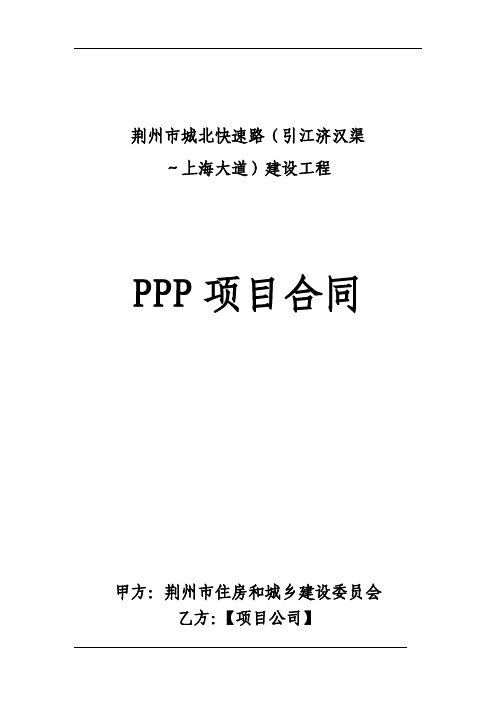 荆州市城北快速路（引江济汉渠~上海大道）建设工程

PPP 项目合同

甲方：荆州市住房和城乡建设委员会
乙方：【项目公司】